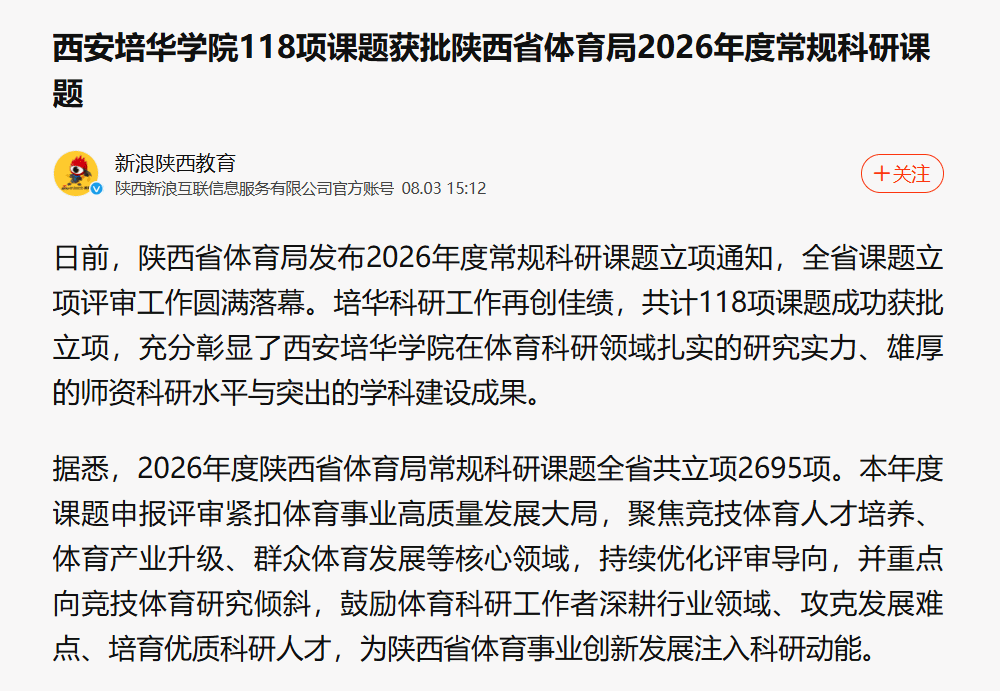 西安培华学院118项课题获批陕西省体育局2026年度常规科研课题

新浪陕西教育
陕西新浪互联信息服务有限公司官方账号 08.03 15:12

+关注

日前，陕西省体育局发布2026年度常规科研课题立项通知，全省课题立项评审工作圆满落幕。培华科研工作再创佳绩，共计118项课题成功获批立项，充分彰显了西安培华学院在体育科研领域扎实的研究实力、雄厚的师资科研水平与突出的学科建设成果。

据悉，2026年度陕西省体育局常规科研课题全省共立项2695项。本年度课题申报评审紧扣体育事业高质量发展大局，聚焦竞技体育人才培养、体育产业升级、群众体育发展等核心领域，持续优化评审导向，并重点向竞技体育研究倾斜，鼓励体育科研工作者深耕行业领域、攻克发展难点、培育优质科研人才，为陕西省体育事业创新发展注入科研动能。